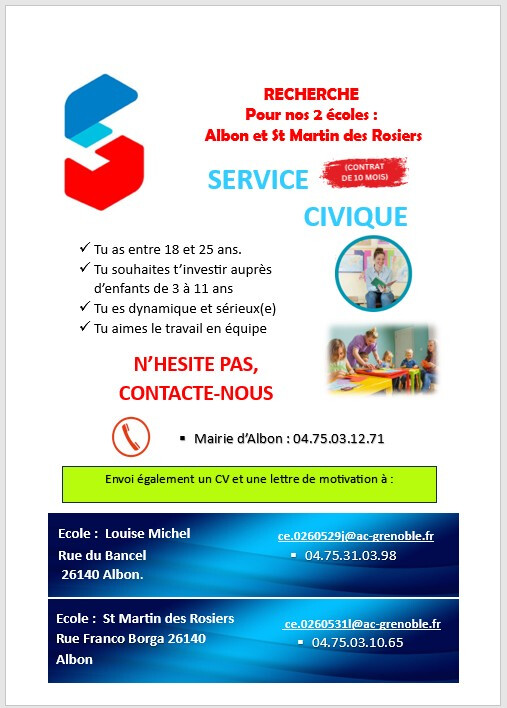 RECHERCHE
Pour nos 2 écoles :
Albon et St Martin des Rosiers

SERVICE (CONTRAT DE 10 MOIS)

CIVIQUE

✓ Tu as entre 18 et 25 ans.
✓ Tu souhaites t'investir auprès d'enfants de 3 à 11 ans
✓ Tu es dynamique et sérieux(e)
✓ Tu aimes le travail en équipe

N'HESITE PAS,
CONTACTE-NOUS

▪ Mairie d'Albon : 04.75.03.12.71

Envoi également un CV et une lettre de motivation à :

Ecole : Louise Michel
Rue du Bancel
26140 Albon.

ce.0260529j@ac-grenoble.fr
▪ 04.75.31.03.98

Ecole : St Martin des Rosiers
Rue Franco Borga 26140
Albon

ce.0260531l@ac-grenoble.fr
▪ 04.75.03.10.65